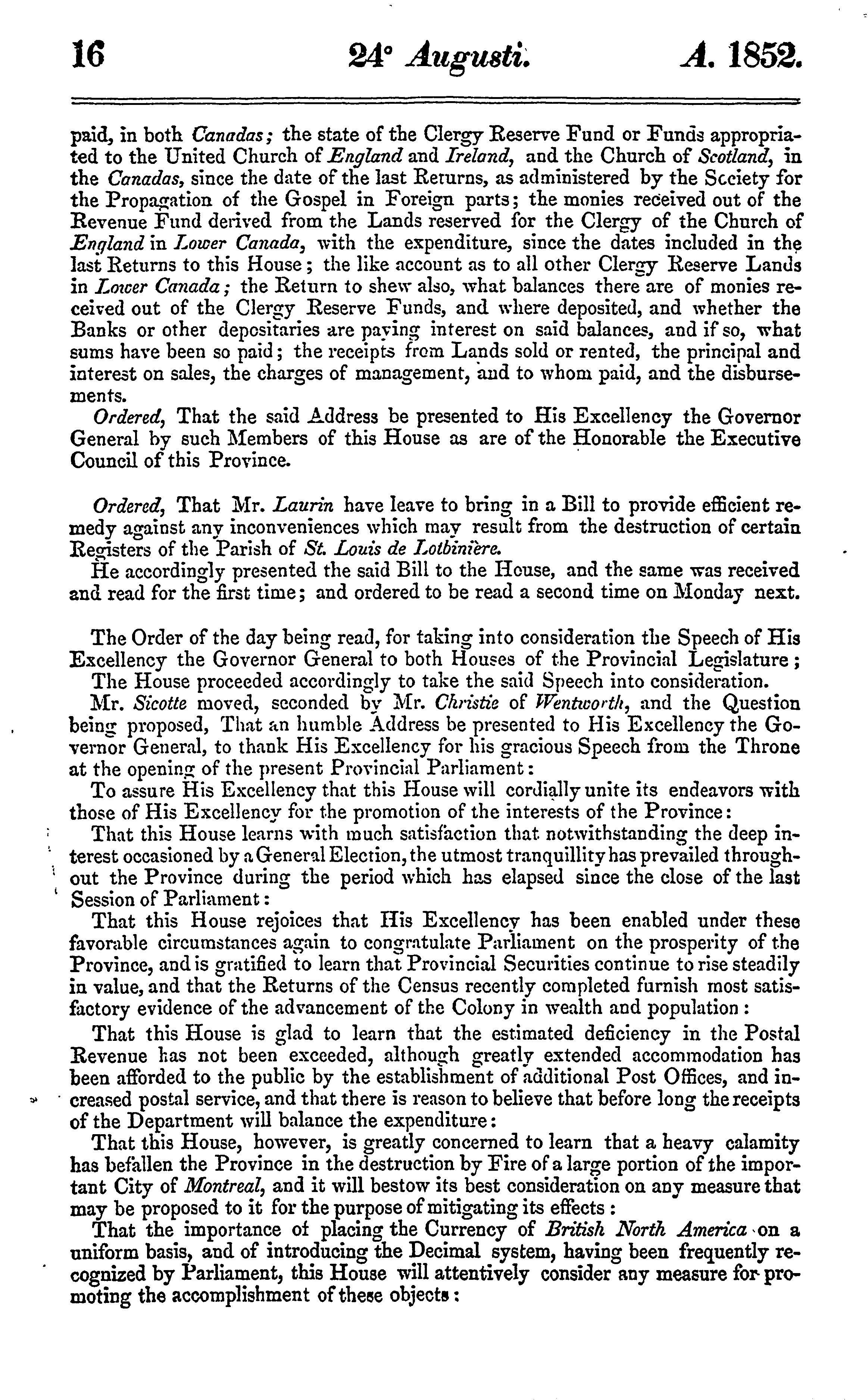 16 24° Augusti. A. 1852.

paid, in both Canadas; the state of the Clergy Reserve Fund or Funds appropriated to the United Church of England and Ireland, and the Church of Scotland, in the Canadas, since the date of the last Returns, as administered by the Society for the Propagation of the Gospel in Foreign parts; the monies received out of the Revenue Fund derived from the Lands reserved for the Clergy of the Church of England in Lower Canada, with the expenditure, since the dates included in the last Returns to this House; the like account as to all other Clergy Reserve Lands in Lower Canada; the Return to shew also, what balances there are of monies received out of the Clergy Reserve Funds, and where deposited, and whether the Banks or other depositaries are paying interest on said balances, and if so, what sums have been so paid; the receipts from Lands sold or rented, the principal and interest on sales, the charges of management, and to whom paid, and the disbursements.

Ordered, That the said Address be presented to His Excellency the Governor General by such Members of this House as are of the Honorable the Executive Council of this Province.

Ordered, That Mr. Laurin have leave to bring in a Bill to provide efficient remedy against any inconveniences which may result from the destruction of certain Registers of the Parish of St. Louis de Lotbinière.

He accordingly presented the said Bill to the House, and the same was received and read for the first time; and ordered to be read a second time on Monday next.

The Order of the day being read, for taking into consideration the Speech of His Excellency the Governor General to both Houses of the Provincial Legislature;

The House proceeded accordingly to take the said Speech into consideration.

Mr. Sicotte moved, seconded by Mr. Christie of Wentworth, and the Question being proposed, That an humble Address be presented to His Excellency the Governor General, to thank His Excellency for his gracious Speech from the Throne at the opening of the present Provincial Parliament:

To assure His Excellency that this House will cordially unite its endeavors with those of His Excellency for the promotion of the interests of the Province:

That this House learns with much satisfaction that notwithstanding the deep interest occasioned by a General Election, the utmost tranquillity has prevailed throughout the Province during the period which has elapsed since the close of the last Session of Parliament:

That this House rejoices that His Excellency has been enabled under these favorable circumstances again to congratulate Parliament on the prosperity of the Province, and is gratified to learn that Provincial Securities continue to rise steadily in value, and that the Returns of the Census recently completed furnish most satisfactory evidence of the advancement of the Colony in wealth and population:

That this House is glad to learn that the estimated deficiency in the Postal Revenue has not been exceeded, although greatly extended accommodation has been afforded to the public by the establishment of additional Post Offices, and increased postal service, and that there is reason to believe that before long the receipts of the Department will balance the expenditure:

That this House, however, is greatly concerned to learn that a heavy calamity has befallen the Province in the destruction by Fire of a large portion of the important City of Montreal, and it will bestow its best consideration on any measure that may be proposed to it for the purpose of mitigating its effects:

That the importance of placing the Currency of British North America on a uniform basis, and of introducing the Decimal system, having been frequently recognized by Parliament, this House will attentively consider any measure for promoting the accomplishment of these objects: